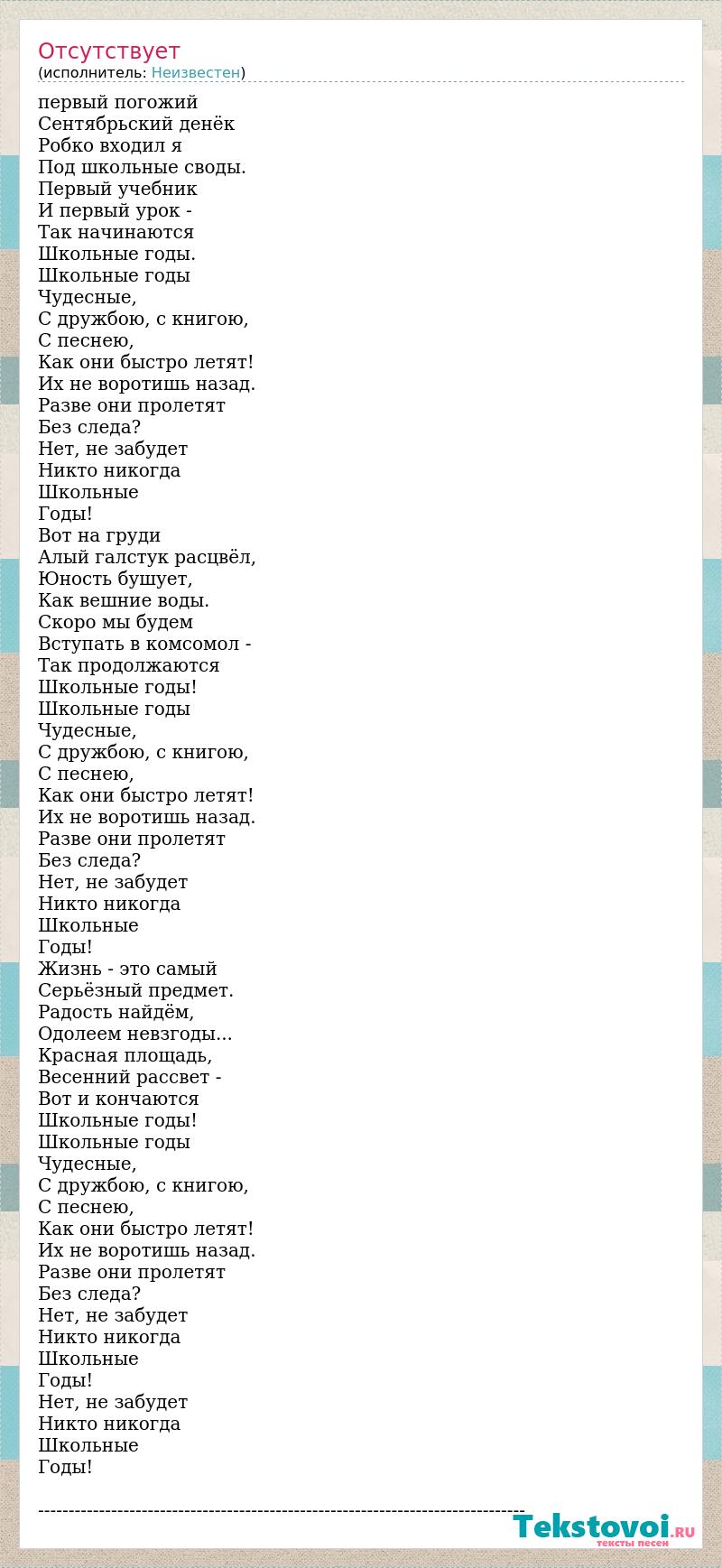 Отсутствует
(исполнитель: Неизвестен)

первый погожий
Сентябрьский денёк
Робко входил я
Под школьные своды.
Первый учебник
И первый урок -
Так начинаются
Школьные годы.
Школьные годы
Чудесные,
С дружбою, с книгою,
С песнею,
Как они быстро летят!
Их не воротишь назад.
Разве они пролетят
Без следа?
Нет, не забудет
Никто никогда
Школьные
Годы!
Вот на груди
Алый галстук расцвёл,
Юность бушует,
Как вешние воды.
Скоро мы будем
Вступать в комсомол -
Так продолжаются
Школьные годы!
Школьные годы
Чудесные,
С дружбою, с книгою,
С песнею,
Как они быстро летят!
Их не воротишь назад.
Разве они пролетят
Без следа?
Нет, не забудет
Никто никогда
Школьные
Годы!
Жизнь - это самый
Серьёзный предмет.
Радость найдём,
Одолеем невзгоды...
Красная площадь,
Весенний рассвет -
Вот и кончаются
Школьные годы!
Школьные годы
Чудесные,
С дружбою, с книгою,
С песнею,
Как они быстро летят!
Их не воротишь назад.
Разве они пролетят
Без следа?
Нет, не забудет
Никто никогда
Школьные
Годы!
Нет, не забудет
Никто никогда
Школьные
Годы!

--------------------------------------------------------------------------------

Tekstovoi.RU
тексты песен